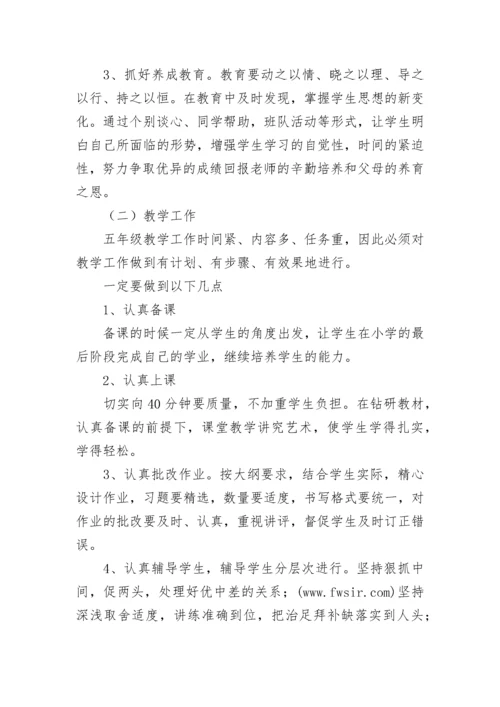 3、抓好养成教育。教育要动之以情、晓之以理、导之以行、持之以恒。在教育中及时发现，掌握学生思想的新变化。通过个别谈心、同学帮助，班队活动等形式，让学生明白自己所面临的形势，增强学生学习的自觉性，时间的紧迫性，努力争取优异的成绩回报老师的辛勤培养和父母的养育之恩。

（二）教学工作

五年级教学工作时间紧、内容多、任务重，因此必须对教学工作做到有计划、有步骤、有效果地进行。

一定要做到以下几点

1、认真备课

备课的时候一定从学生的角度出发，让学生在小学的最后阶段完成自己的学业，继续培养学生的能力。

2、认真上课

切实向40分钟要质量，不加重学生负担。在钻研教材，认真备课的前提下，课堂教学讲究艺术，使学生学得扎实，学得轻松。

3、认真批改作业。按大纲要求，结合学生实际，精心设计作业，习题要精选，数量要适度，书写格式要统一，对作业的批改要及时、认真，重视讲评，督促学生及时订正错误。

4、认真辅导学生，辅导学生分层次进行。坚持狠抓中间，促两头，处理好优中差的关系；(www.fwsir.com)坚持深浅取舍适度，讲练准确到位，把治足拜补缺落实到人头；